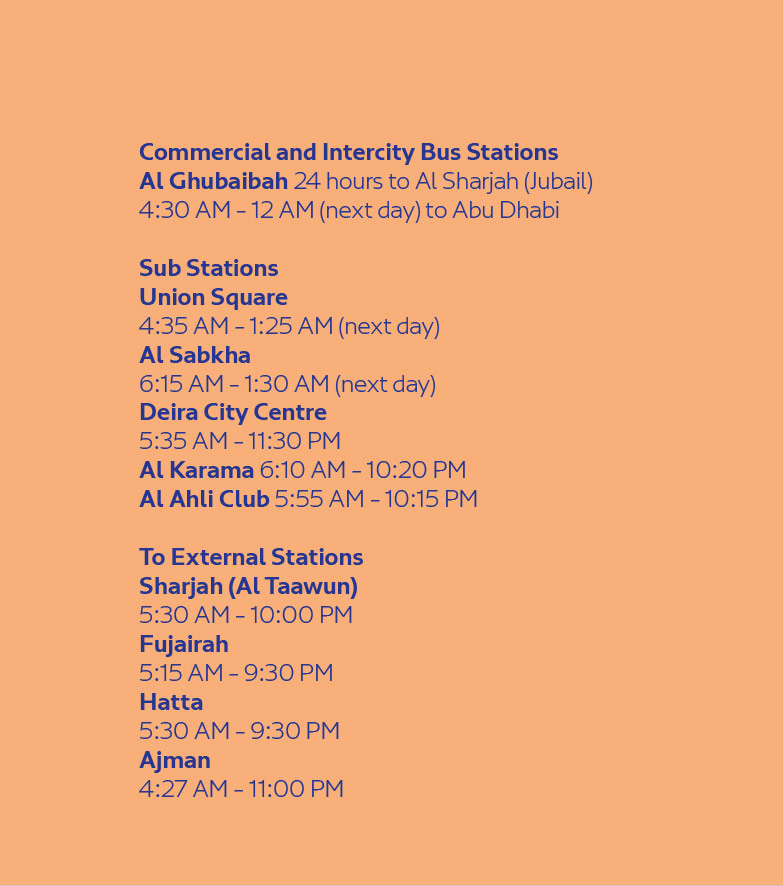 Commercial and Intercity Bus Stations
Al Ghubaibah 24 hours to Al Sharjah (Jubail)
4:30 AM - 12 AM (next day) to Abu Dhabi

Sub Stations
Union Square
4:35 AM - 1:25 AM (next day)
Al Sabkha
6:15 AM - 1:30 AM (next day)
Deira City Centre
5:35 AM - 11:30 PM
Al Karama 6:10 AM - 10:20 PM
Al Ahli Club 5:55 AM - 10:15 PM

To External Stations
Sharjah (Al Taawun)
5:30 AM - 10:00 PM
Fujairah
5:15 AM - 9:30 PM
Hatta
5:30 AM - 9:30 PM
Ajman
4:27 AM - 11:00 PM